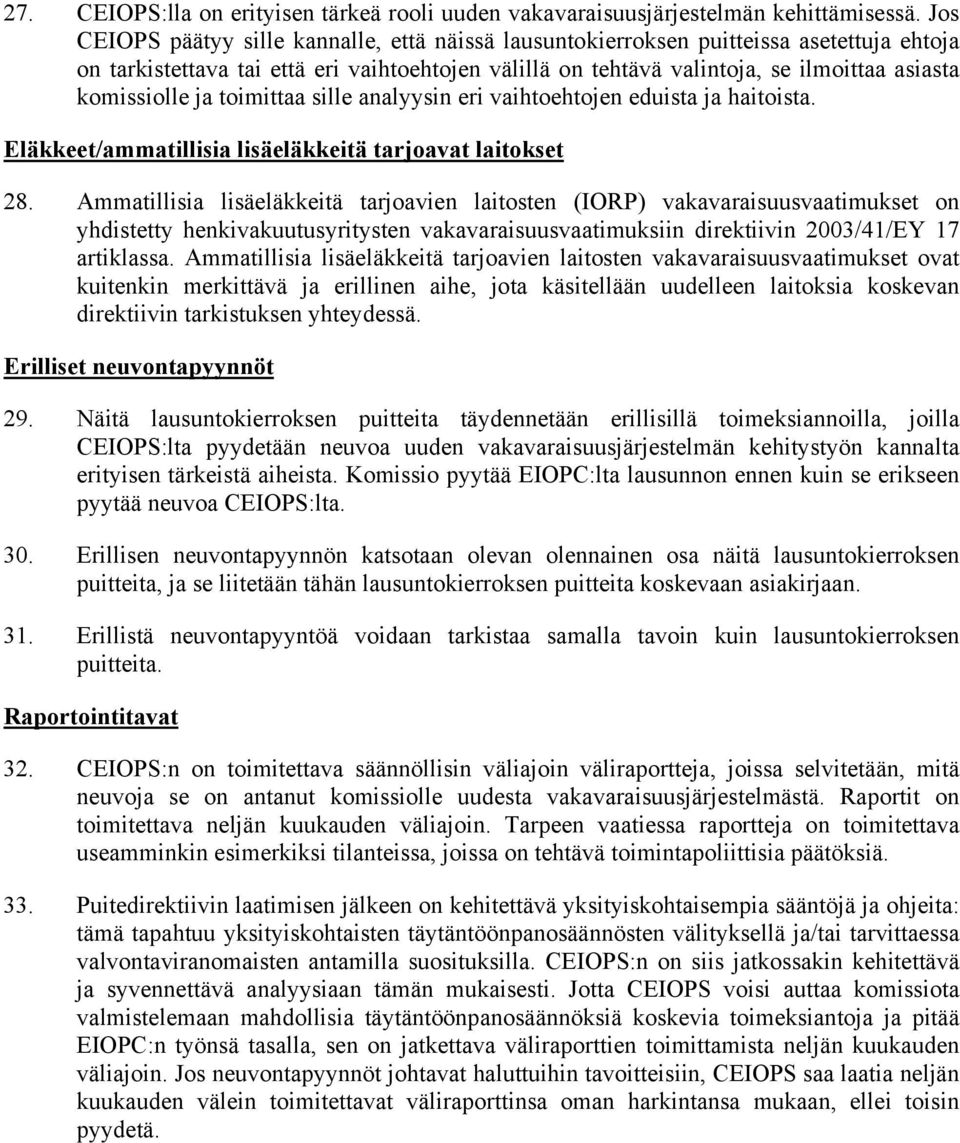 27. CEIOPS:lla on erityisen tärkeä rooli uuden vakavaraisuusjärjestelmän kehittämisessä. Jos CEIOPS päätyy sille kannalle, että näissä lausuntokierroksen puitteissa asetettuja ehtoja on tarkistettava tai että eri vaihtoehtojen välillä on tehtävä valintoja, se ilmoittaa asiasta komissiolle ja toimittaa sille analyysin eri vaihtoehtojen eduista ja haitoista.

Eläkkeet/ammatillisia lisäeläkkeitä tarjoavat laitokset

28. Ammatillisia lisäeläkkeitä tarjoavien laitosten (IORP) vakavaraisuusvaatimukset on yhdistetty henkivakuutusyritysten vakavaraisuusvaatimuksiin direktiivin 2003/41/EY 17 artiklassa. Ammatillisia lisäeläkkeitä tarjoavien laitosten vakavaraisuusvaatimukset ovat kuitenkin merkittävä ja erillinen aihe, jota käsitellään uudelleen laitoksia koskevan direktiivin tarkistuksen yhteydessä.

Erilliset neuvontapyynnöt

29. Näitä lausuntokierroksen puitteita täydennetään erillisillä toimeksiannoilla, joilla CEIOPS:lta pyydetään neuvoa uuden vakavaraisuusjärjestelmän kehitystyön kannalta erityisen tärkeistä aiheista. Komissio pyytää EIOPC:lta lausunnon ennen kuin se erikseen pyytää neuvoa CEIOPS:lta.

30. Erillisen neuvontapyynnön katsotaan olevan olennainen osa näitä lausuntokierroksen puitteita, ja se liitetään tähän lausuntokierroksen puitteita koskevaan asiakirjaan.

31. Erillistä neuvontapyyntöä voidaan tarkistaa samalla tavoin kuin lausuntokierroksen puitteita.

Raportointitavat

32. CEIOPS:n on toimitettava säännöllisin väliajoin väliraportteja, joissa selvitetään, mitä neuvoja se on antanut komissiolle uudesta vakavaraisuusjärjestelmästä. Raportit on toimitettava neljän kuukauden väliajoin. Tarpeen vaatiessa raportteja on toimitettava useamminkin esimerkiksi tilanteissa, joissa on tehtävä toimintapoliittisia päätöksiä.

33. Puitedirektiivin laatimisen jälkeen on kehitettävä yksityiskohtaisempia sääntöjä ja ohjeita: tämä tapahtuu yksityiskohtaisten täytäntöönpanosäännösten välityksellä ja/tai tarvittaessa valvontaviranomaisten antamilla suosituksilla. CEIOPS:n on siis jatkossakin kehitettävä ja syvennettävä analyysiaan tämän mukaisesti. Jotta CEIOPS voisi auttaa komissiota valmistelemaan mahdollisia täytäntöönpanosäännöksiä koskevia toimeksiantoja ja pitää EIOPC:n työnsä tasalla, sen on jatkettava väliraporttien toimittamista neljän kuukauden väliajoin. Jos neuvontapyynnöt johtavat haluttuihin tavoitteisiin, CEIOPS saa laatia neljän kuukauden välein toimitettavat väliraporttinsa oman harkintansa mukaan, ellei toisin pyydetä.